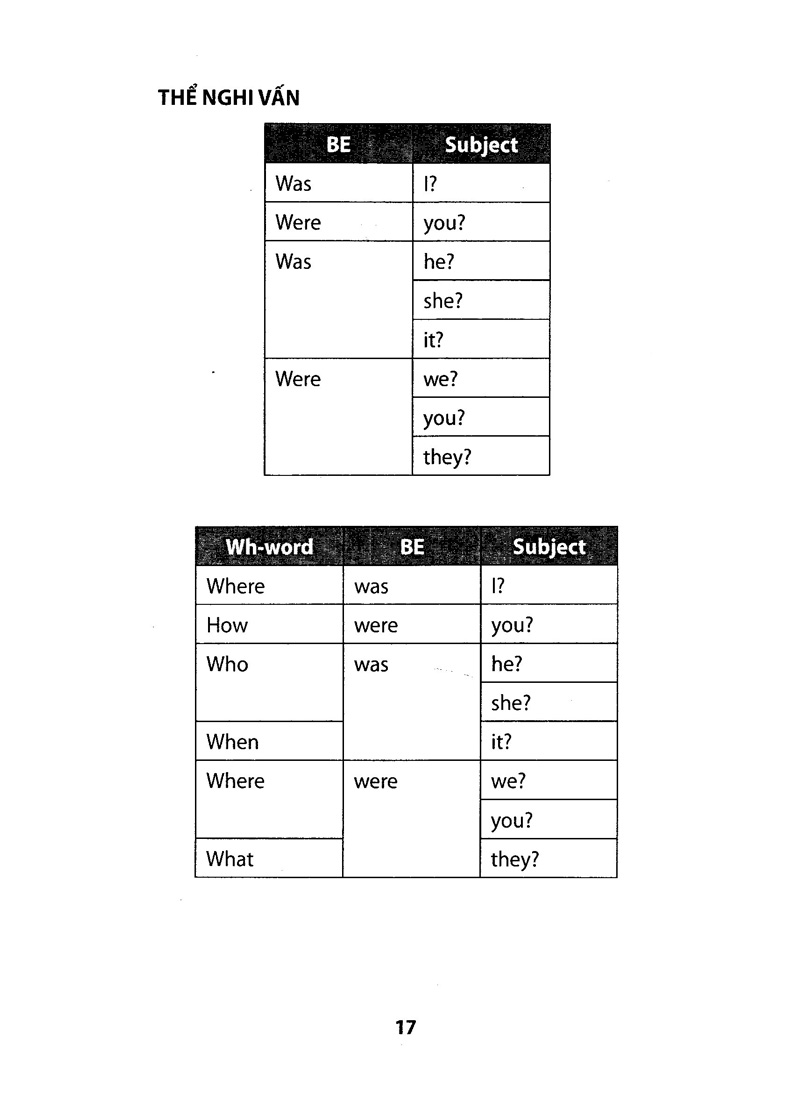 THỂ NGHI VẤN

| BE | Subject |
|---|---|
| Was | I? |
| Were | you? |
| Was | he? |
| | she? |
| | it? |
| Were | we? |
| | you? |
| | they? |

| Wh-word | BE | Subject |
|---|---|---|
| Where | was | I? |
| How | were | you? |
| Who | was | he? |
| | | she? |
| When | | it? |
| Where | were | we? |
| | | you? |
| What | | they? |

17